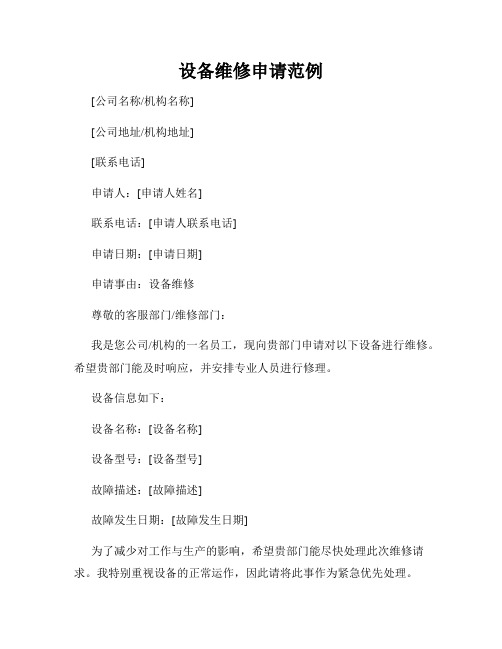 设备维修申请范例

[公司名称/机构名称]

[公司地址/机构地址]

[联系电话]

申请人：[申请人姓名]

联系电话：[申请人联系电话]

申请日期：[申请日期]

申请事由：设备维修

尊敬的客服部门/维修部门：

我是您公司/机构的一名员工，现向贵部门申请对以下设备进行维修。希望贵部门能及时响应，并安排专业人员进行修理。

设备信息如下：

设备名称：[设备名称]

设备型号：[设备型号]

故障描述：[故障描述]

故障发生日期：[故障发生日期]

为了减少对工作与生产的影响，希望贵部门能尽快处理此次维修请求。我特别重视设备的正常运作，因此请将此事作为紧急优先处理。